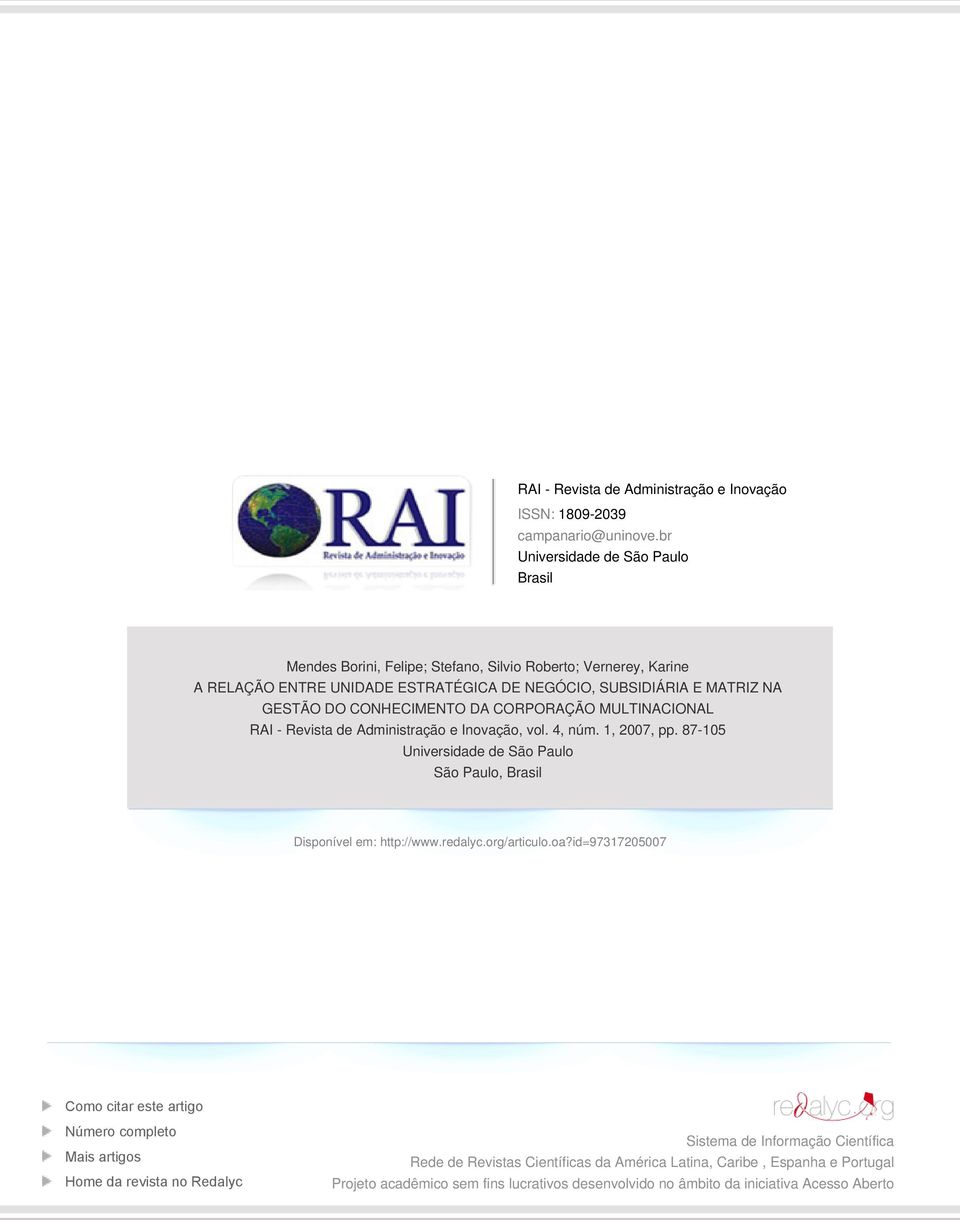 RAI
Revista de Administração e Inovação

RAI - Revista de Administração e Inovação
ISSN: 1809-2039
campanario@uninove.br
Universidade de São Paulo
Brasil

Mendes Borini, Felipe; Stefano, Silvio Roberto; Vernerey, Karine
A RELAÇÃO ENTRE UNIDADE ESTRATÉGICA DE NEGÓCIO, SUBSIDIÁRIA E MATRIZ NA GESTÃO DO CONHECIMENTO DA CORPORAÇÃO MULTINACIONAL
RAI - Revista de Administração e Inovação, vol. 4, núm. 1, 2007, pp. 87-105
Universidade de São Paulo
São Paulo, Brasil

Disponível em: http://www.redalyc.org/articulo.oa?id=97317205007

Como citar este artigo
Número completo
Mais artigos
Home da revista no Redalyc

redalyc.org
Sistema de Informação Científica
Rede de Revistas Científicas da América Latina, Caribe , Espanha e Portugal
Projeto acadêmico sem fins lucrativos desenvolvido no âmbito da iniciativa Acesso Aberto